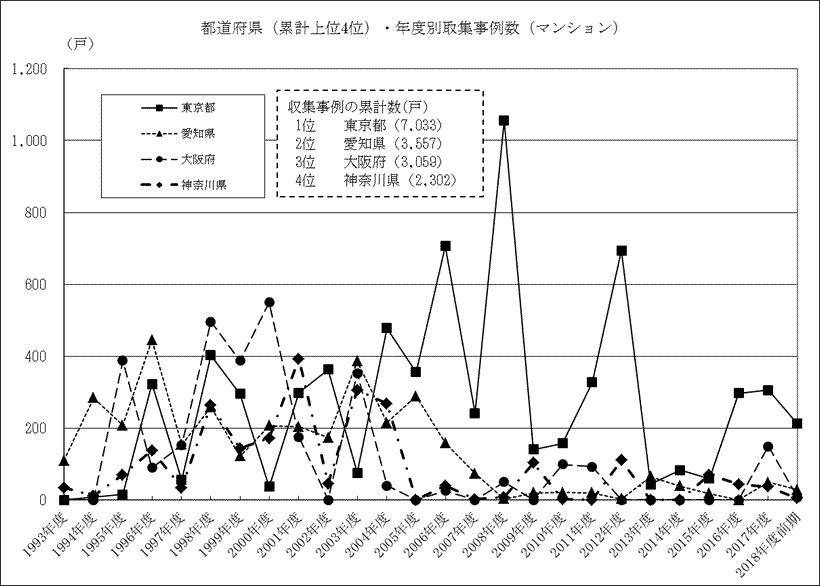 都道府県（累計上位4位）・年度別取集事例数（マンション）

（戸）

1,200
1,000
800
600
400
200
0

東京都
愛知県
大阪府
神奈川県

収集事例の累計数(戸)
1位　東京都（7,033）
2位　愛知県（3,557）
3位　大阪府（3,059）
4位　神奈川県（2,302）

1993年度
1994年度
1995年度
1996年度
1997年度
1998年度
1999年度
2000年度
2001年度
2002年度
2003年度
2004年度
2005年度
2006年度
2007年度
2008年度
2009年度
2010年度
2011年度
2012年度
2013年度
2014年度
2015年度
2016年度
2017年度
2018年度前期